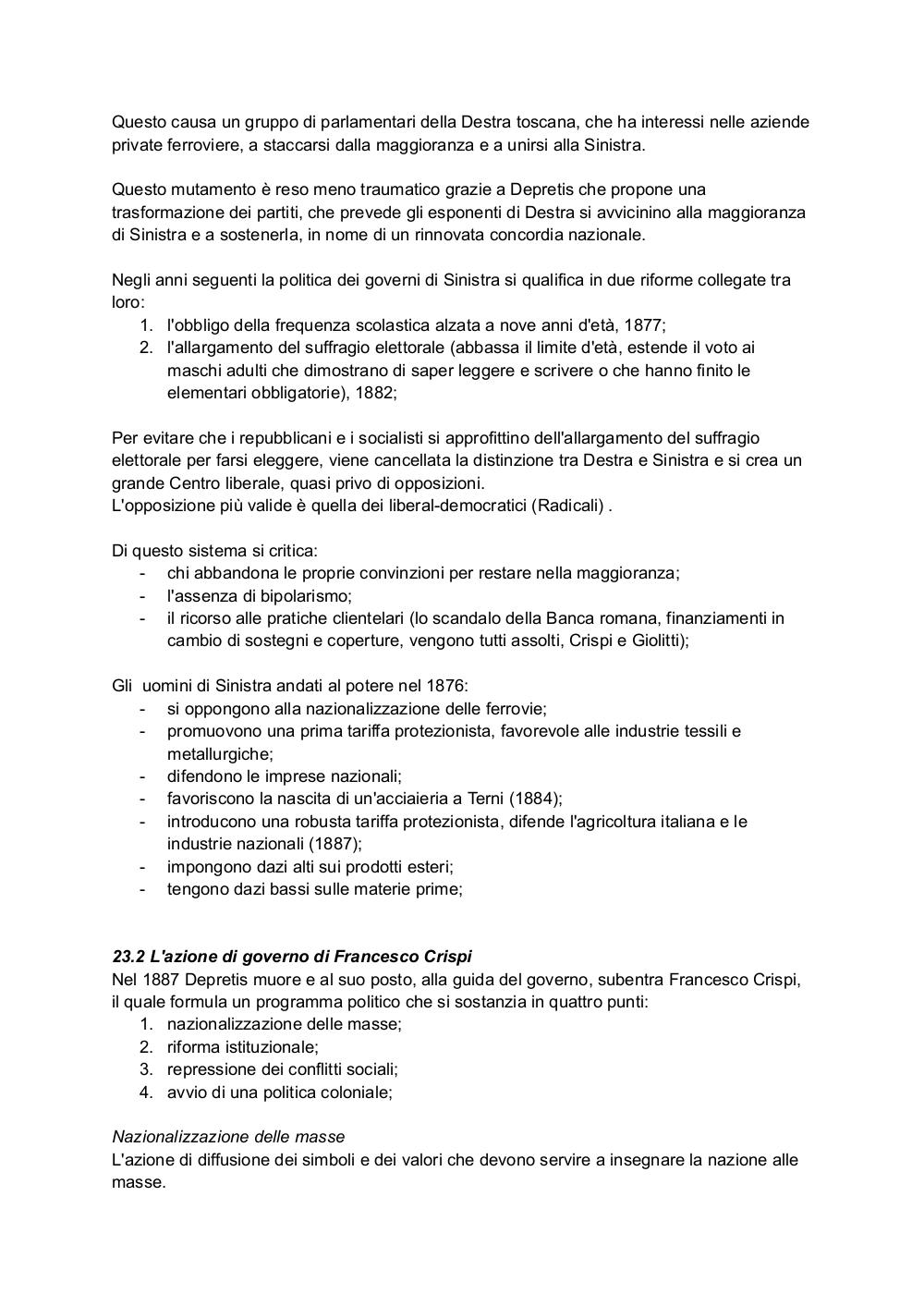 Questo causa un gruppo di parlamentari della Destra toscana, che ha interessi nelle aziende private ferroviere, a staccarsi dalla maggioranza e a unirsi alla Sinistra.

Questo mutamento è reso meno traumatico grazie a Depretis che propone una trasformazione dei partiti, che prevede gli esponenti di Destra si avvicinino alla maggioranza di Sinistra e a sostenerla, in nome di un rinnovata concordia nazionale.

Negli anni seguenti la politica dei governi di Sinistra si qualifica in due riforme collegate tra loro:
1. l'obbligo della frequenza scolastica alzata a nove anni d'età, 1877;
2. l'allargamento del suffragio elettorale (abbassa il limite d'età, estende il voto ai maschi adulti che dimostrano di saper leggere e scrivere o che hanno finito le elementari obbligatorie), 1882;

Per evitare che i repubblicani e i socialisti si approfittino dell'allargamento del suffragio elettorale per farsi eleggere, viene cancellata la distinzione tra Destra e Sinistra e si crea un grande Centro liberale, quasi privo di opposizioni.
L'opposizione più valide è quella dei liberal-democratici (Radicali) .

Di questo sistema si critica:
- chi abbandona le proprie convinzioni per restare nella maggioranza;
- l'assenza di bipolarismo;
- il ricorso alle pratiche clientelari (lo scandalo della Banca romana, finanziamenti in cambio di sostegni e coperture, vengono tutti assolti, Crispi e Giolitti);

Gli uomini di Sinistra andati al potere nel 1876:
- si oppongono alla nazionalizzazione delle ferrovie;
- promuovono una prima tariffa protezionista, favorevole alle industrie tessili e metallurgiche;
- difendono le imprese nazionali;
- favoriscono la nascita di un'acciaieria a Terni (1884);
- introducono una robusta tariffa protezionista, difende l'agricoltura italiana e le industrie nazionali (1887);
- impongono dazi alti sui prodotti esteri;
- tengono dazi bassi sulle materie prime;

23.2 L'azione di governo di Francesco Crispi
Nel 1887 Depretis muore e al suo posto, alla guida del governo, subentra Francesco Crispi, il quale formula un programma politico che si sostanzia in quattro punti:
1. nazionalizzazione delle masse;
2. riforma istituzionale;
3. repressione dei conflitti sociali;
4. avvio di una politica coloniale;

Nazionalizzazione delle masse
L'azione di diffusione dei simboli e dei valori che devono servire a insegnare la nazione alle masse.